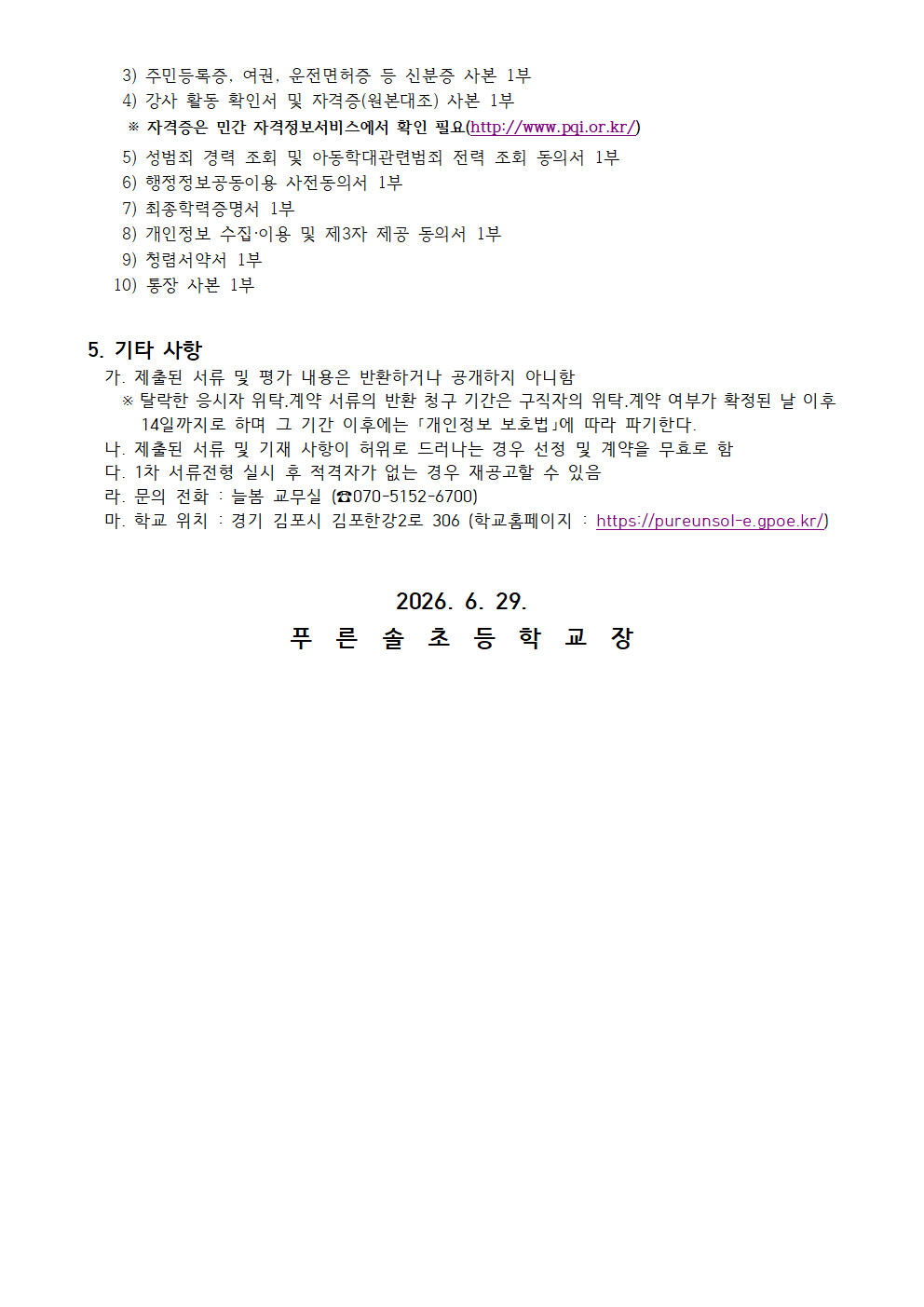 3) 주민등록증, 여권, 운전면허증 등 신분증 사본 1부
4) 강사 활동 확인서 및 자격증(원본대조) 사본 1부
※ 자격증은 민간 자격정보서비스에서 확인 필요(http://www.pqi.or.kr/)
5) 성범죄 경력 조회 및 아동학대관련범죄 전력 조회 동의서 1부
6) 행정정보공동이용 사전동의서 1부
7) 최종학력증명서 1부
8) 개인정보 수집·이용 및 제3자 제공 동의서 1부
9) 청렴서약서 1부
10) 통장 사본 1부

5. 기타 사항
가. 제출된 서류 및 평가 내용은 반환하거나 공개하지 아니함
※ 탈락한 응시자 위탁.계약 서류의 반환 청구 기간은 구직자의 위탁.계약 여부가 확정된 날 이후 14일까지로 하며 그 기간 이후에는 「개인정보 보호법」에 따라 파기한다.
나. 제출된 서류 및 기재 사항이 허위로 드러나는 경우 선정 및 계약을 무효로 함
다. 1차 서류전형 실시 후 적격자가 없는 경우 재공고할 수 있음
라. 문의 전화 : 늘봄 교무실 (☎070-5152-6700)
마. 학교 위치 : 경기 김포시 김포한강2로 306 (학교홈페이지 : https://pureunsol-e.gpoe.kr/)

2026. 6. 29.
푸 른 솔 초 등 학 교 장